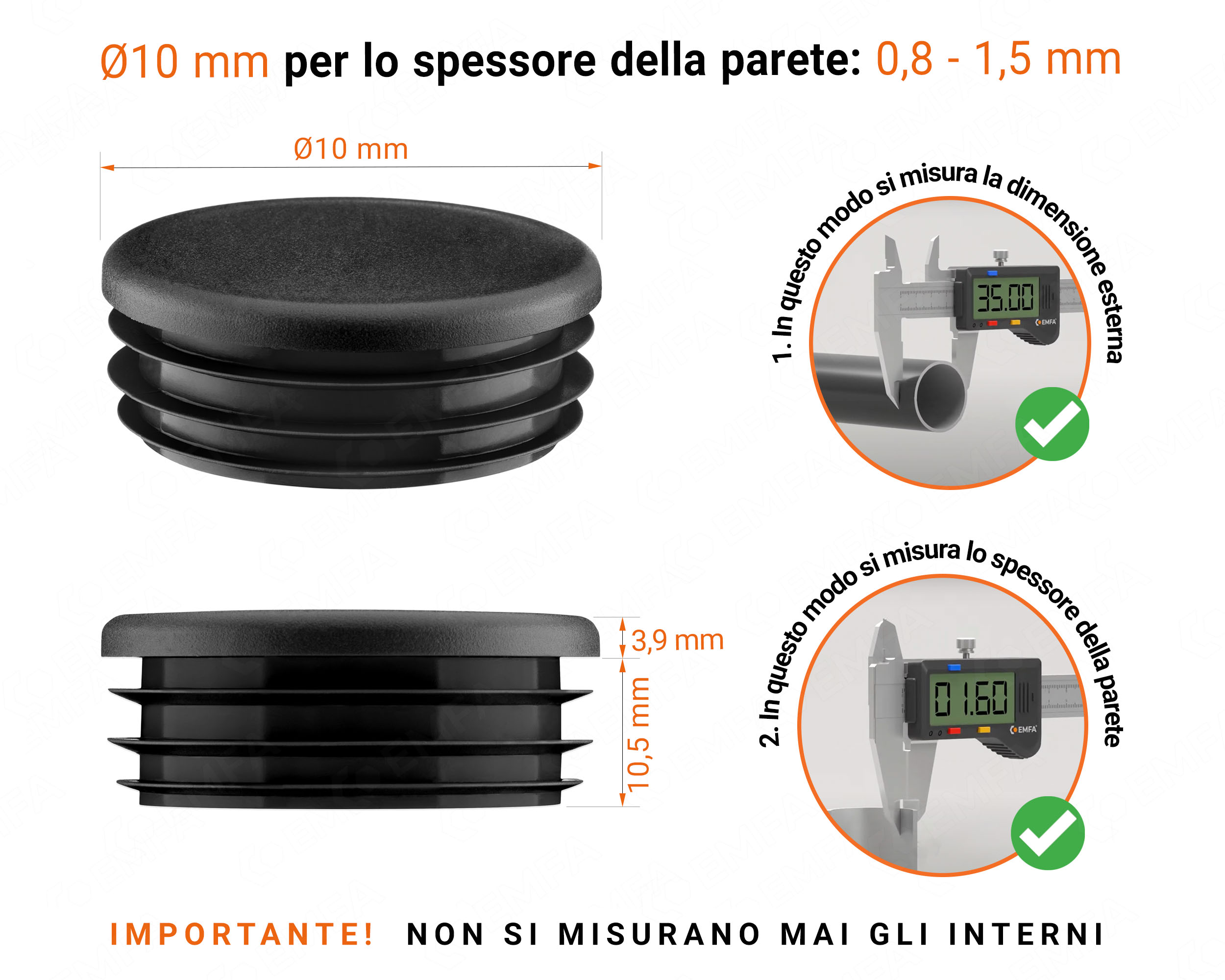 Ø10 mm per lo spessore della parete: 0,8 - 1,5 mm

Ø10 mm

1. In questo modo si misura la dimensione esterna

35.00

EMFA

3,9 mm

10,5 mm

2. In questo modo si misura lo spessore della parete

01.60

EMFA

IMPORTANTE! NON SI MISURANO MAI GLI INTERNI